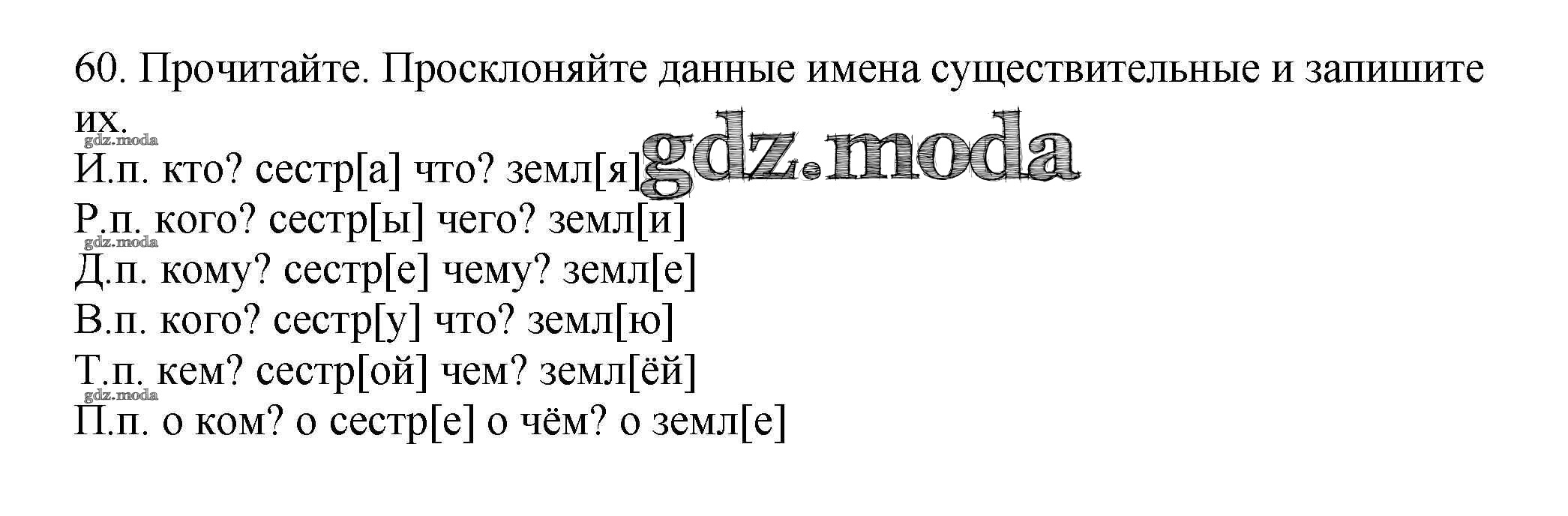 60. Прочитайте. Просклоняйте данные имена существительные и запишите их.

И.п. кто? сестр[а] что? земл[я]
Р.п. кого? сестр[ы] чего? земл[и]
Д.п. кому? сестр[е] чему? земл[е]
В.п. кого? сестр[у] что? земл[ю]
Т.п. кем? сестр[ой] чем? земл[ёй]
П.п. о ком? о сестр[е] о чём? о земл[е]

gdz.moda